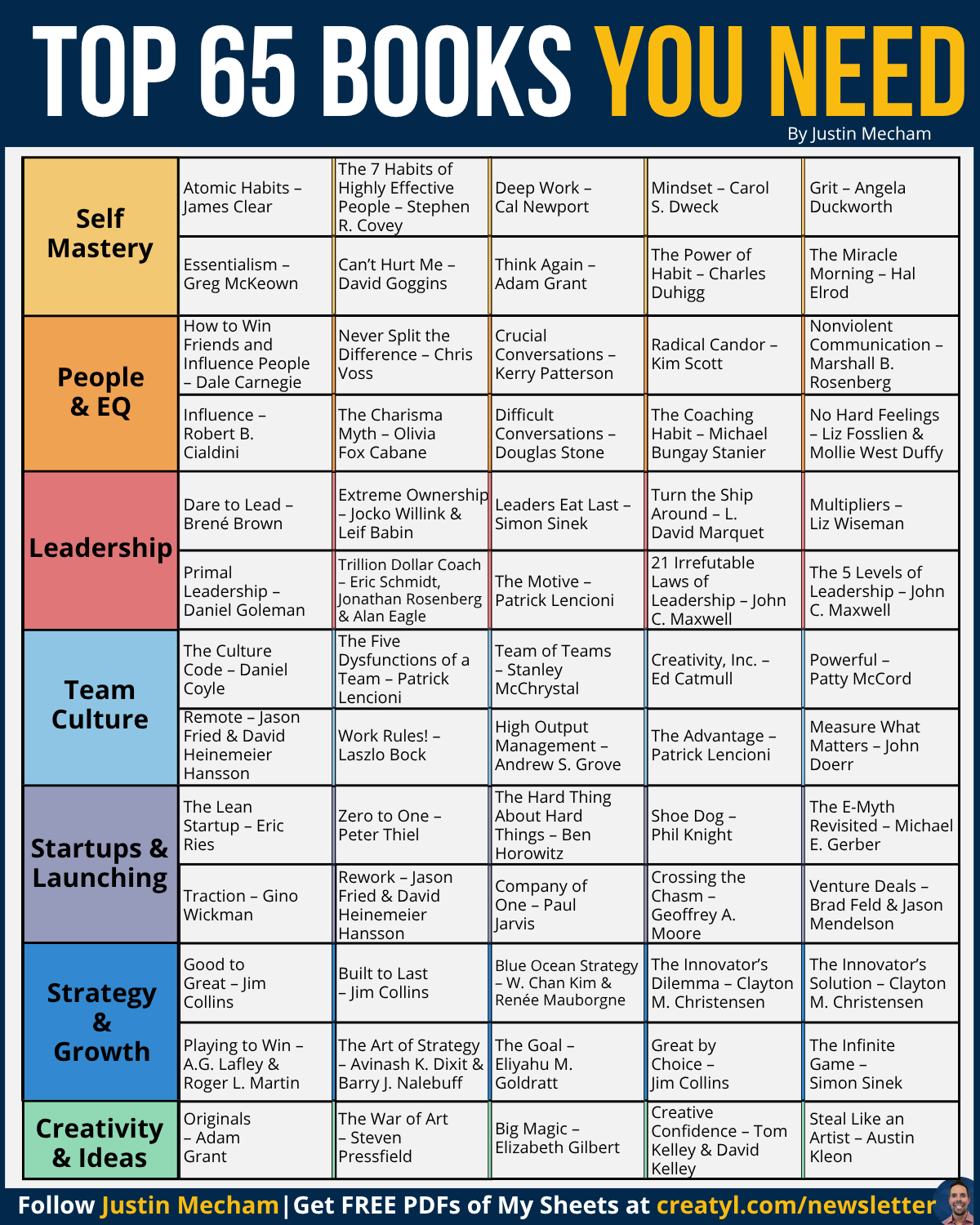 TOP 65 BOOKS YOU NEED

By Justin Mecham

| | | | | | |
|---|---|---|---|---|---|
| Self Mastery | Atomic Habits – James Clear | The 7 Habits of Highly Effective People – Stephen R. Covey | Deep Work – Cal Newport | Mindset – Carol S. Dweck | Grit – Angela Duckworth |
| | Essentialism – Greg McKeown | Can't Hurt Me – David Goggins | Think Again – Adam Grant | The Power of Habit – Charles Duhigg | The Miracle Morning – Hal Elrod |
| People & EQ | How to Win Friends and Influence People – Dale Carnegie | Never Split the Difference – Chris Voss | Crucial Conversations – Kerry Patterson | Radical Candor – Kim Scott | Nonviolent Communication – Marshall B. Rosenberg |
| | Influence – Robert B. Cialdini | The Charisma Myth – Olivia Fox Cabane | Difficult Conversations – Douglas Stone | The Coaching Habit – Michael Bungay Stanier | No Hard Feelings – Liz Fosslien & Mollie West Duffy |
| Leadership | Dare to Lead – Brené Brown | Extreme Ownership – Jocko Willink & Leif Babin | Leaders Eat Last – Simon Sinek | Turn the Ship Around – L. David Marquet | Multipliers – Liz Wiseman |
| | Primal Leadership – Daniel Goleman | Trillion Dollar Coach – Eric Schmidt, Jonathan Rosenberg & Alan Eagle | The Motive – Patrick Lencioni | 21 Irrefutable Laws of Leadership – John C. Maxwell | The 5 Levels of Leadership – John C. Maxwell |
| Team Culture | The Culture Code – Daniel Coyle | The Five Dysfunctions of a Team – Patrick Lencioni | Team of Teams – Stanley McChrystal | Creativity, Inc. – Ed Catmull | Powerful – Patty McCord |
| | Remote – Jason Fried & David Heinemeier Hansson | Work Rules! – Laszlo Bock | High Output Management – Andrew S. Grove | The Advantage – Patrick Lencioni | Measure What Matters – John Doerr |
| Startups & Launching | The Lean Startup – Eric Ries | Zero to One – Peter Thiel | The Hard Thing About Hard Things – Ben Horowitz | Shoe Dog – Phil Knight | The E-Myth Revisited – Michael E. Gerber |
| | Traction – Gino Wickman | Rework – Jason Fried & David Heinemeier Hansson | Company of One – Paul Jarvis | Crossing the Chasm – Geoffrey A. Moore | Venture Deals – Brad Feld & Jason Mendelson |
| Strategy & Growth | Good to Great – Jim Collins | Built to Last – Jim Collins | Blue Ocean Strategy – W. Chan Kim & Renée Mauborgne | The Innovator's Dilemma – Clayton M. Christensen | The Innovator's Solution – Clayton M. Christensen |
| | Playing to Win – A.G. Lafley & Roger L. Martin | The Art of Strategy – Avinash K. Dixit & Barry J. Nalebuff | The Goal – Eliyahu M. Goldratt | Great by Choice – Jim Collins | The Infinite Game – Simon Sinek |
| Creativity & Ideas | Originals – Adam Grant | The War of Art – Steven Pressfield | Big Magic – Elizabeth Gilbert | Creative Confidence – Tom Kelley & David Kelley | Steal Like an Artist – Austin Kleon |

Follow Justin Mecham | Get FREE PDFs of My Sheets at creatyl.com/newsletter